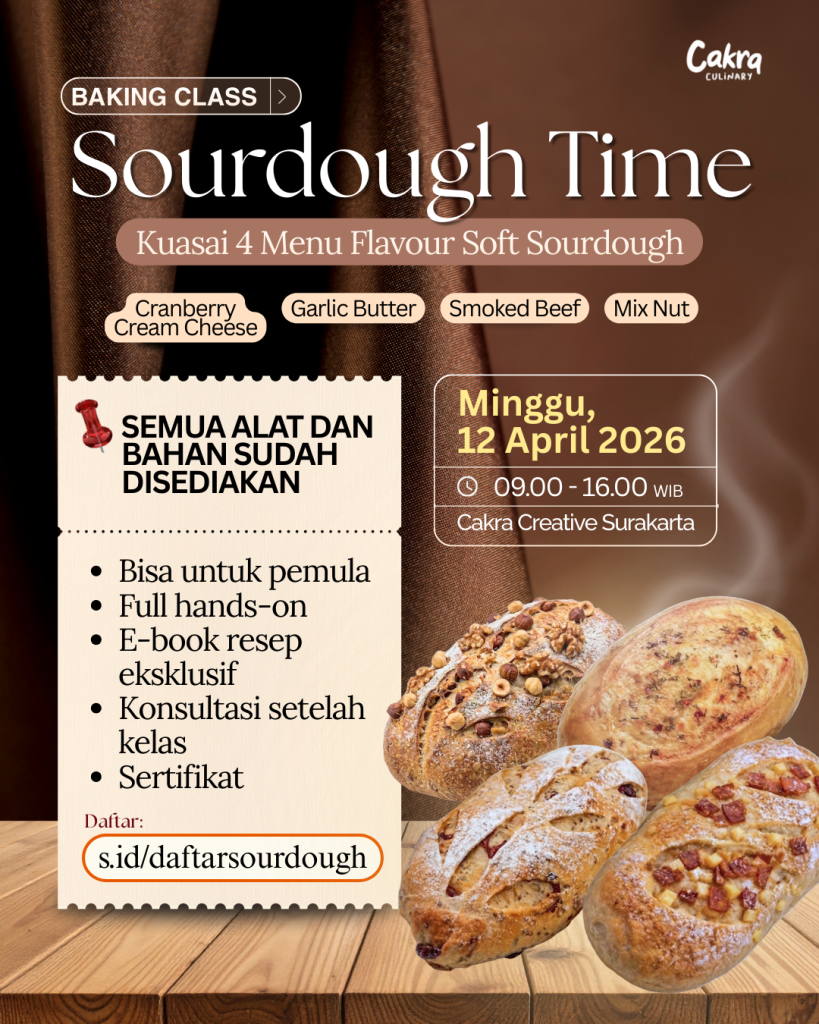 Cakra
CULINARY

BAKING CLASS >

Sourdough Time

Kuasai 4 Menu Flavour Soft Sourdough

Cranberry Cream Cheese

Garlic Butter

Smoked Beef

Mix Nut

SEMUA ALAT DAN BAHAN SUDAH DISEDIAKAN

• Bisa untuk pemula
• Full hands-on
• E-book resep eksklusif
• Konsultasi setelah kelas
• Sertifikat

Daftar:
s.id/daftarsourdough

Minggu,
12 April 2026

09.00 - 16.00 WIB

Cakra Creative Surakarta